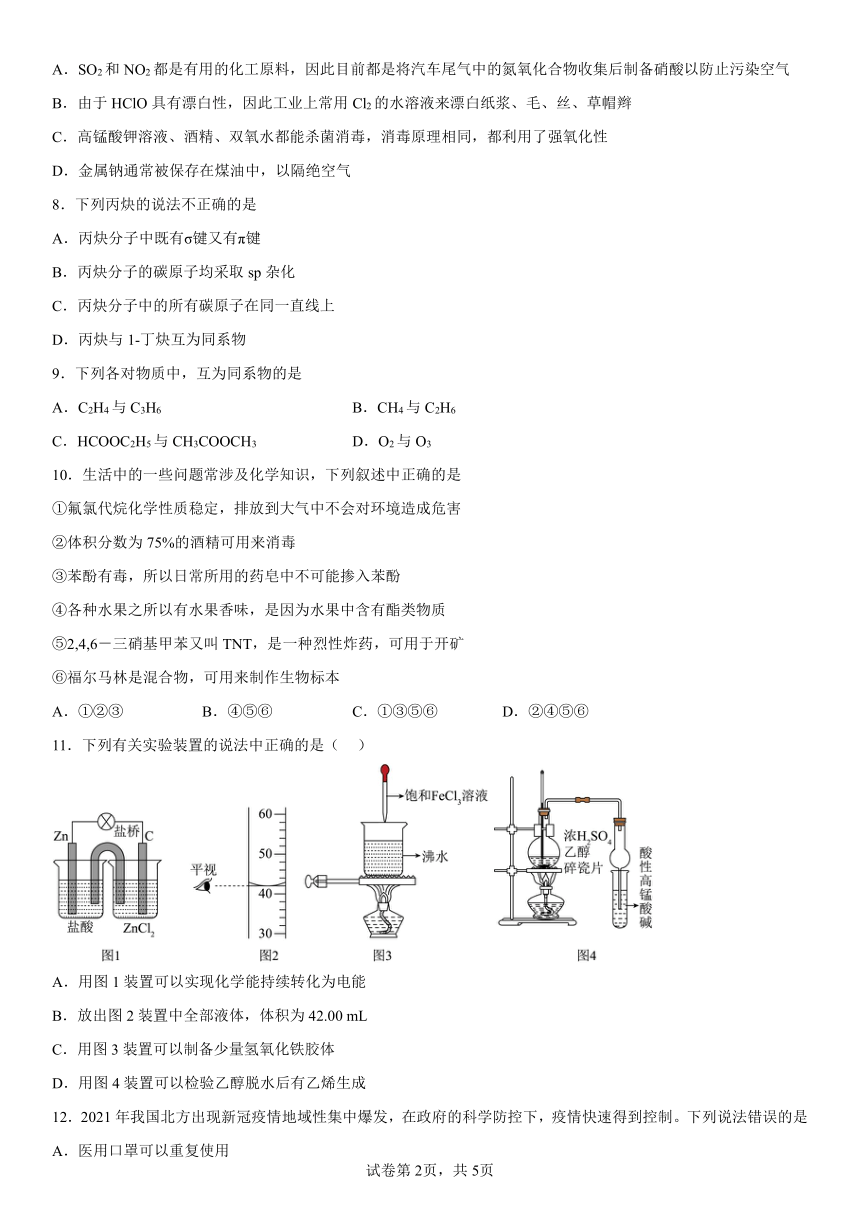 A．$SO_2$ 和 $NO_2$ 都是有用的化工原料，因此目前都是将汽车尾气中的氮氧化合物收集后制备硝酸以防止污染空气

B．由于 HClO 具有漂白性，因此工业上常用 $Cl_2$ 的水溶液来漂白纸浆、毛、丝、草帽辫

C．高锰酸钾溶液、酒精、双氧水都能杀菌消毒，消毒原理相同，都利用了强氧化性

D．金属钠通常被保存在煤油中，以隔绝空气

8．下列丙炔的说法不正确的是

A．丙炔分子中既有σ键又有π键

B．丙炔分子的碳原子均采取 sp 杂化

C．丙炔分子中的所有碳原子在同一直线上

D．丙炔与 1-丁炔互为同系物

9．下列各对物质中，互为同系物的是

A．$C_2H_4$ 与 $C_3H_6$　　B．$CH_4$ 与 $C_2H_6$

C．$HCOOC_2H_5$ 与 $CH_3COOCH_3$　　D．$O_2$ 与 $O_3$

10．生活中的一些问题常涉及化学知识，下列叙述中正确的是

①氟氯代烷化学性质稳定，排放到大气中不会对环境造成危害

②体积分数为 75%的酒精可用来消毒

③苯酚有毒，所以日常所用的药皂中不可能掺入苯酚

④各种水果之所以有水果香味，是因为水果中含有酯类物质

⑤2,4,6－三硝基甲苯又叫 TNT，是一种烈性炸药，可用于开矿

⑥福尔马林是混合物，可用来制作生物标本

A．①②③　　B．④⑤⑥　　C．①③⑤⑥　　D．②④⑤⑥

11．下列有关实验装置的说法中正确的是（　）

Zn　盐桥　C　盐酸　$ZnCl_2$　图1　平视　60　50　40　30　图2　饱和$FeCl_3$溶液　沸水　图3　浓$H_2SO_4$　乙醇　碎瓷片　酸性高锰酸碱　图4

A．用图 1 装置可以实现化学能持续转化为电能

B．放出图 2 装置中全部液体，体积为 42.00 mL

C．用图 3 装置可以制备少量氢氧化铁胶体

D．用图 4 装置可以检验乙醇脱水后有乙烯生成

12．2021 年我国北方出现新冠疫情地域性集中爆发，在政府的科学防控下，疫情快速得到控制。下列说法错误的是

A．医用口罩可以重复使用

试卷第 2页，共 5页